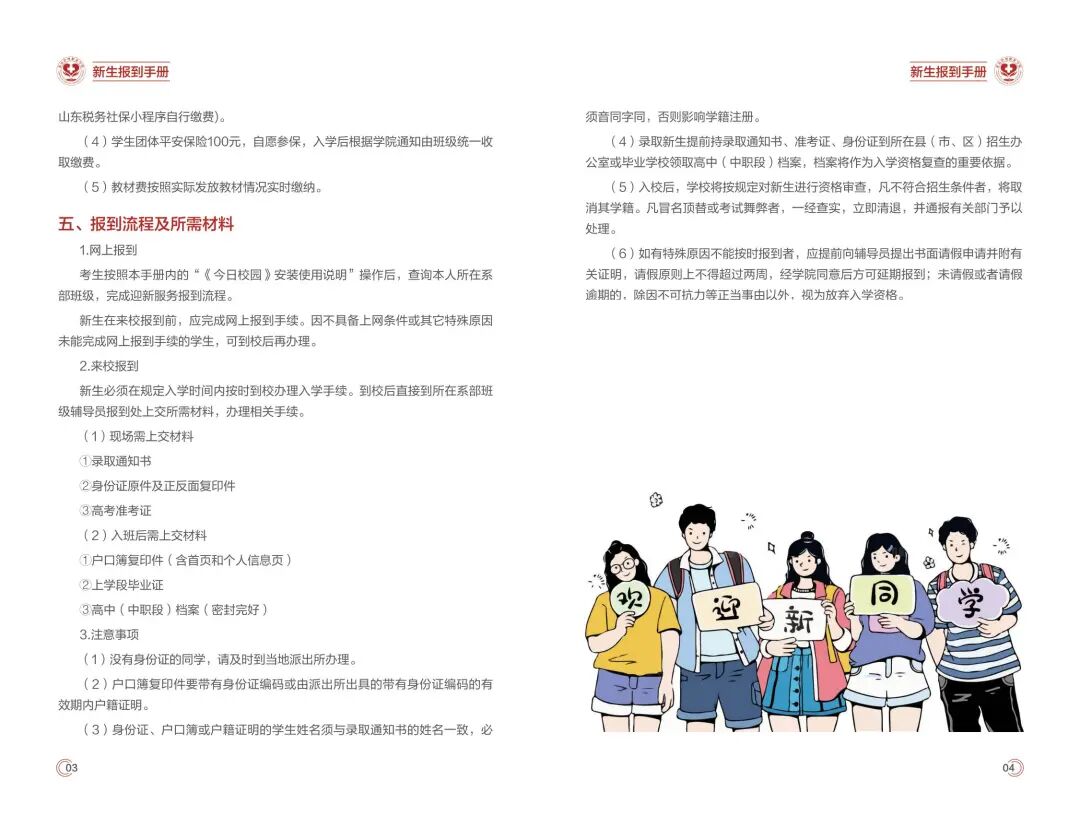 新生报到手册

山东税务社保小程序自行缴费)。

（4）学生团体平安保险100元，自愿参保，入学后根据学院通知由班级统一收取缴费。

（5）教材费按照实际发放教材情况实时缴纳。

五、报到流程及所需材料

1.网上报到

考生按照本手册内的“《今日校园》安装使用说明”操作后，查询本人所在系部班级，完成迎新服务报到流程。

新生在来校报到前，应完成网上报到手续。因不具备上网条件或其它特殊原因未能完成网上报到手续的学生，可到校后再办理。

2.来校报到

新生必须在规定入学时间内按时到校办理入学手续。到校后直接到所在系部班级辅导员报到处上交所需材料，办理相关手续。

（1）现场需上交材料

①录取通知书

②身份证原件及正反面复印件

③高考准考证

（2）入班后需上交材料

①户口簿复印件（含首页和个人信息页）

②上学段毕业证

③高中（中职段）档案（密封完好）

3.注意事项

（1）没有身份证的同学，请及时到当地派出所办理。

（2）户口簿复印件要带有身份证编码或由派出所出具的带有身份证编码的有效期内户籍证明。

（3）身份证、户口簿或户籍证明的学生姓名须与录取通知书的姓名一致，必

03

新生报到手册

须音同字同，否则影响学籍注册。

（4）录取新生提前持录取通知书、准考证、身份证到所在县（市、区）招生办公室或毕业学校领取高中（中职段）档案，档案将作为入学资格复查的重要依据。

（5）入校后，学校将按规定对新生进行资格审查，凡不符合招生条件者，将取消其学籍。凡冒名顶替或考试舞弊者，一经查实，立即清退，并通报有关部门予以处理。

（6）如有特殊原因不能按时报到者，应提前向辅导员提出书面请假申请并附有关证明，请假原则上不得超过两周，经学院同意后方可延期报到；未请假或者请假逾期的，除因不可抗力等正当事由以外，视为放弃入学资格。

欢 迎 新 同 学

04